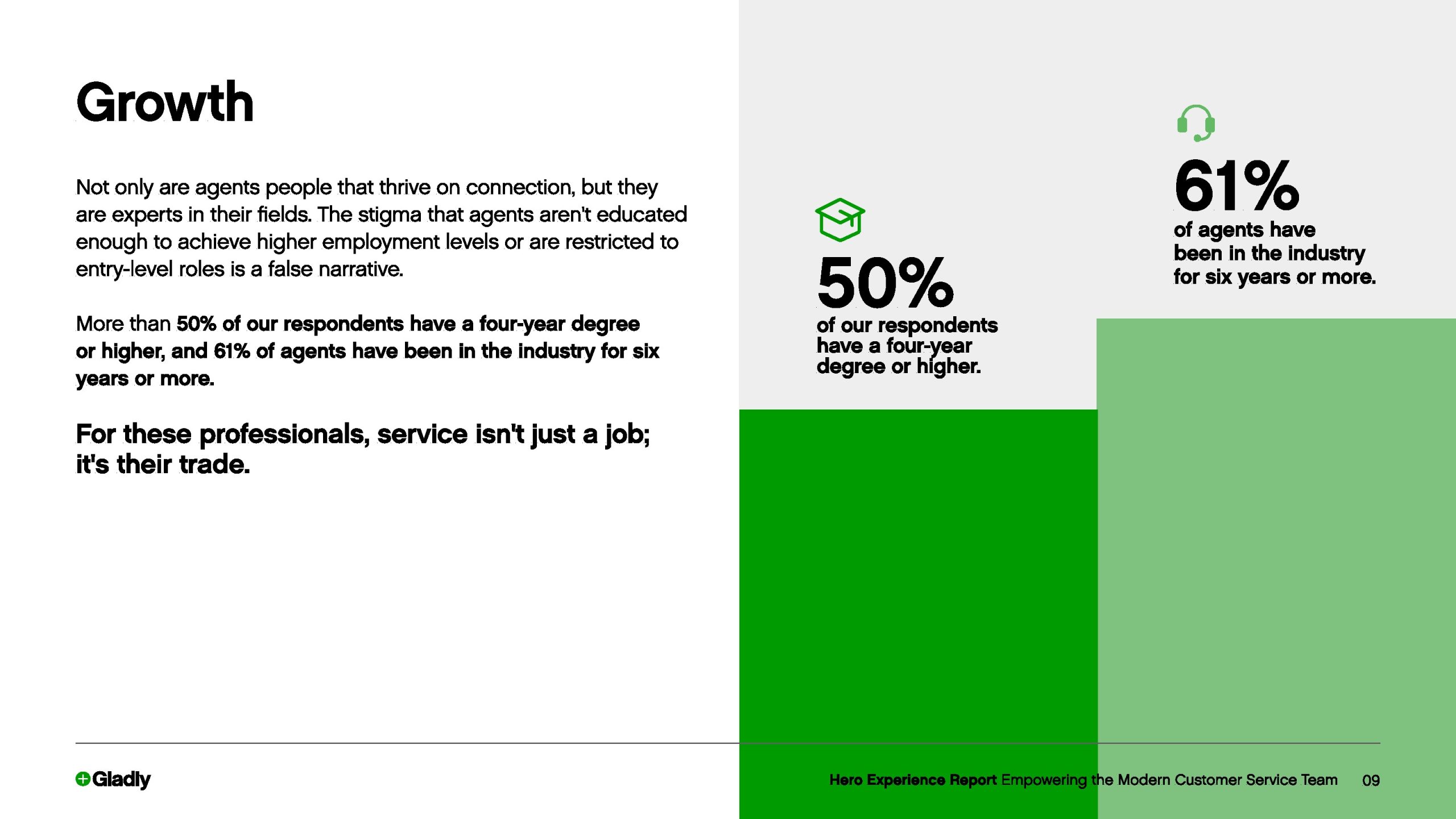 Growth

Not only are agents people that thrive on connection, but they are experts in their fields. The stigma that agents aren't educated enough to achieve higher employment levels or are restricted to entry-level roles is a false narrative.

More than 50% of our respondents have a four-year degree or higher, and 61% of agents have been in the industry for six years or more.

For these professionals, service isn't just a job; it's their trade.

50%
of our respondents have a four-year degree or higher.

61%
of agents have been in the industry for six years or more.

Gladly

Hero Experience Report Empowering the Modern Customer Service Team 09